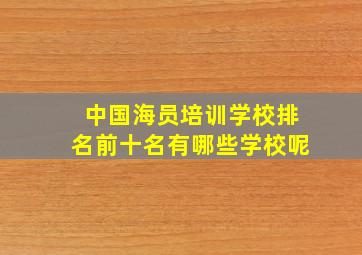 中国海员培训学校排名前十名有哪些学校呢